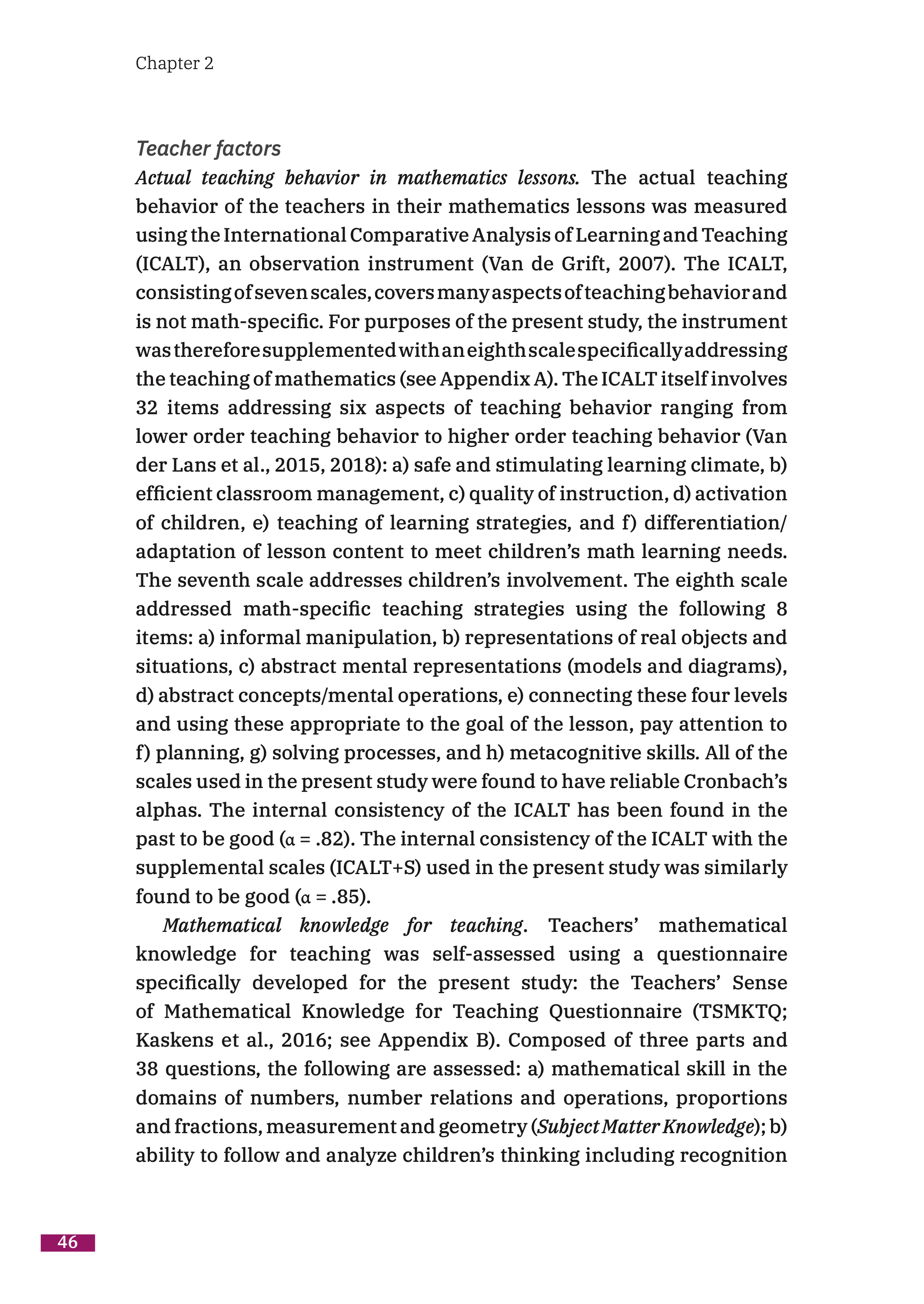 Chapter 2

Teacher factors

Actual teaching behavior in mathematics lessons. The actual teaching behavior of the teachers in their mathematics lessons was measured using the International Comparative Analysis of Learning and Teaching (ICALT), an observation instrument (Van de Grift, 2007). The ICALT, consisting of seven scales, covers many aspects of teaching behavior and is not math-specific. For purposes of the present study, the instrument was therefore supplemented with an eighth scale specifically addressing the teaching of mathematics (see Appendix A). The ICALT itself involves 32 items addressing six aspects of teaching behavior ranging from lower order teaching behavior to higher order teaching behavior (Van der Lans et al., 2015, 2018): a) safe and stimulating learning climate, b) efficient classroom management, c) quality of instruction, d) activation of children, e) teaching of learning strategies, and f) differentiation/adaptation of lesson content to meet children's math learning needs. The seventh scale addresses children's involvement. The eighth scale addressed math-specific teaching strategies using the following 8 items: a) informal manipulation, b) representations of real objects and situations, c) abstract mental representations (models and diagrams), d) abstract concepts/mental operations, e) connecting these four levels and using these appropriate to the goal of the lesson, pay attention to f) planning, g) solving processes, and h) metacognitive skills. All of the scales used in the present study were found to have reliable Cronbach's alphas. The internal consistency of the ICALT has been found in the past to be good ($\alpha$ = .82). The internal consistency of the ICALT with the supplemental scales (ICALT+S) used in the present study was similarly found to be good ($\alpha$ = .85).

Mathematical knowledge for teaching. Teachers' mathematical knowledge for teaching was self-assessed using a questionnaire specifically developed for the present study: the Teachers' Sense of Mathematical Knowledge for Teaching Questionnaire (TSMKTQ; Kaskens et al., 2016; see Appendix B). Composed of three parts and 38 questions, the following are assessed: a) mathematical skill in the domains of numbers, number relations and operations, proportions and fractions, measurement and geometry (Subject Matter Knowledge); b) ability to follow and analyze children's thinking including recognition

46